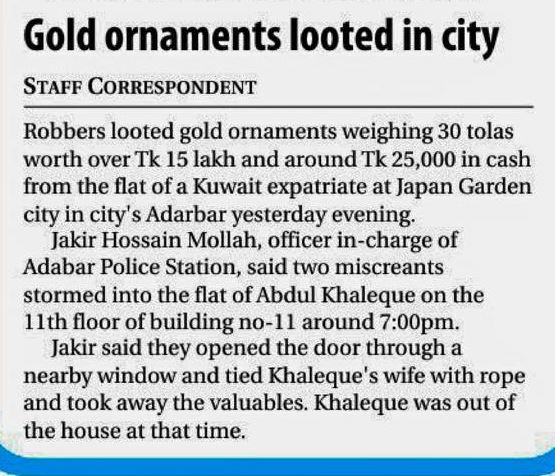 Gold ornaments looted in city

STAFF CORRESPONDENT

Robbers looted gold ornaments weighing 30 tolas worth over Tk 15 lakh and around Tk 25,000 in cash from the flat of a Kuwait expatriate at Japan Garden city in city's Adarbar yesterday evening.

Jakir Hossain Mollah, officer in-charge of Adabar Police Station, said two miscreants stormed into the flat of Abdul Khaleque on the 11th floor of building no-11 around 7:00pm.

Jakir said they opened the door through a nearby window and tied Khaleque's wife with rope and took away the valuables. Khaleque was out of the house at that time.